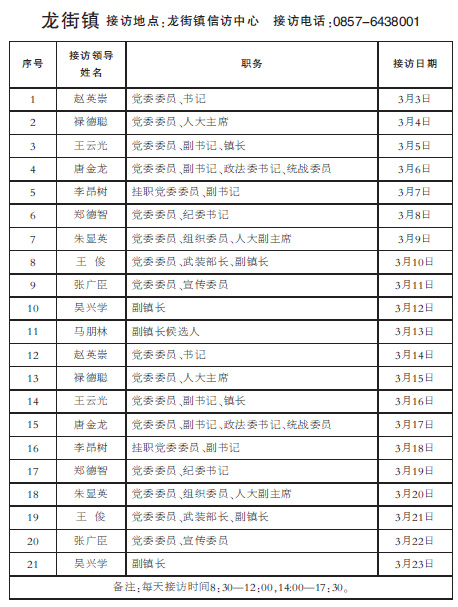 龙街镇 接访地点:龙街镇信访中心 接访电话:0857-6438001

| 序号 | 接访领导姓名 | 职务 | 接访日期 |
|---|---|---|---|
| 1 | 赵英崇 | 党委委员、书记 | 3月3日 |
| 2 | 禄德聪 | 党委委员、人大主席 | 3月4日 |
| 3 | 王云光 | 党委委员、副书记、镇长 | 3月5日 |
| 4 | 唐金龙 | 党委委员、副书记、政法委书记、统战委员 | 3月6日 |
| 5 | 李昂树 | 挂职党委委员、副书记 | 3月7日 |
| 6 | 郑德智 | 党委委员、纪委书记 | 3月8日 |
| 7 | 朱显英 | 党委委员、组织委员、人大副主席 | 3月9日 |
| 8 | 王 俊 | 党委委员、武装部长、副镇长 | 3月10日 |
| 9 | 张广臣 | 党委委员、宣传委员 | 3月11日 |
| 10 | 吴兴学 | 副镇长 | 3月12日 |
| 11 | 马朋林 | 副镇长候选人 | 3月13日 |
| 12 | 赵英崇 | 党委委员、书记 | 3月14日 |
| 13 | 禄德聪 | 党委委员、人大主席 | 3月15日 |
| 14 | 王云光 | 党委委员、副书记、镇长 | 3月16日 |
| 15 | 唐金龙 | 党委委员、副书记、政法委书记、统战委员 | 3月17日 |
| 16 | 李昂树 | 挂职党委委员、副书记 | 3月18日 |
| 17 | 郑德智 | 党委委员、纪委书记 | 3月19日 |
| 18 | 朱显英 | 党委委员、组织委员、人大副主席 | 3月20日 |
| 19 | 王 俊 | 党委委员、武装部长、副镇长 | 3月21日 |
| 20 | 张广臣 | 党委委员、宣传委员 | 3月22日 |
| 21 | 吴兴学 | 副镇长 | 3月23日 |

备注:每天接访时间8:30—12:00,14:00—17:30。